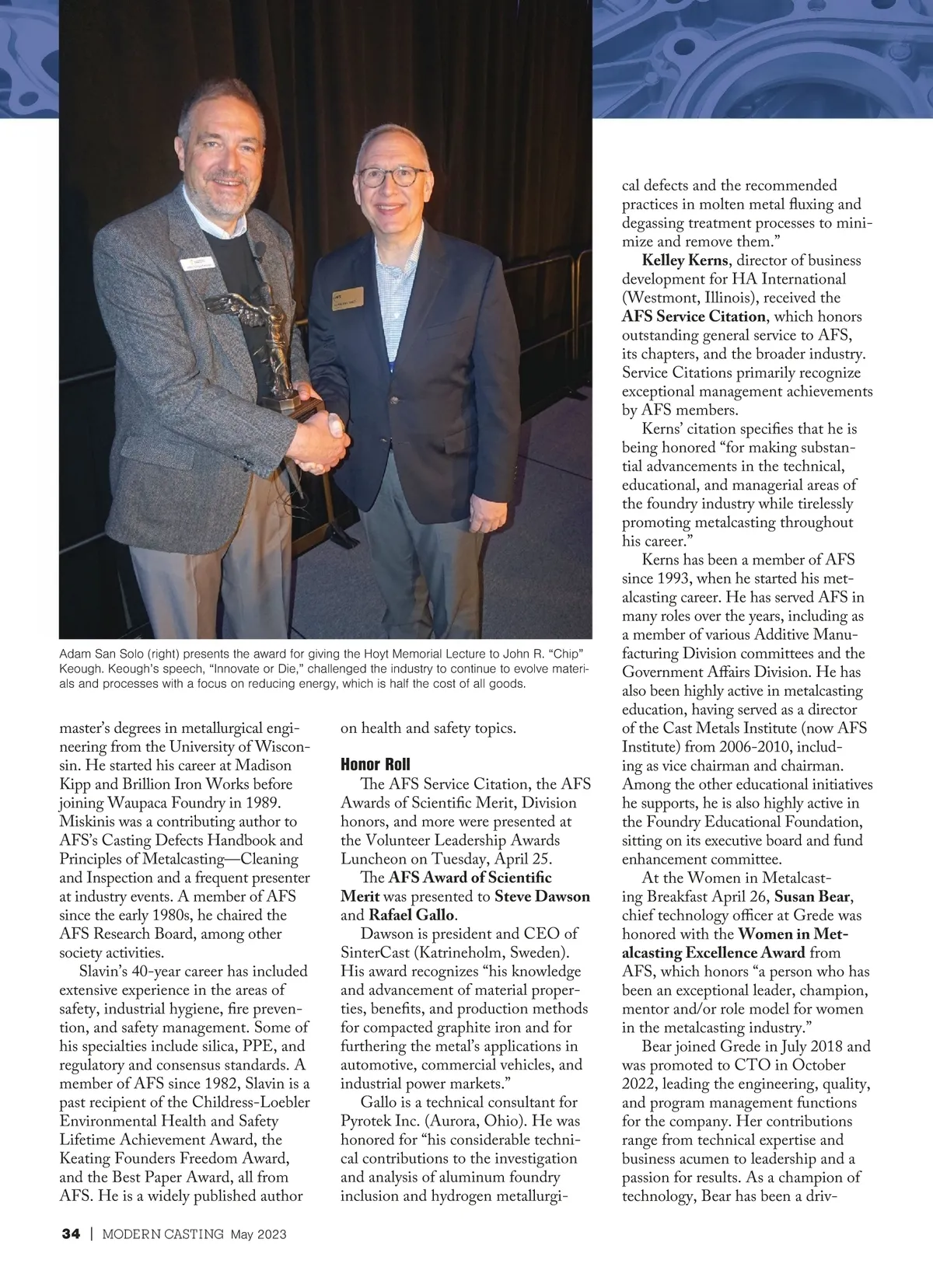 Adam San Solo (right) presents the award for giving the Hoyt Memorial Lecture to John R. "Chip" Keough. Keough's speech, "Innovate or Die," challenged the industry to continue to evolve materials and processes with a focus on reducing energy, which is half the cost of all goods.

master's degrees in metallurgical engineering from the University of Wisconsin. He started his career at Madison Kipp and Brillion Iron Works before joining Waupaca Foundry in 1989. Miskinis was a contributing author to AFS's Casting Defects Handbook and Principles of Metalcasting—Cleaning and Inspection and a frequent presenter at industry events. A member of AFS since the early 1980s, he chaired the AFS Research Board, among other society activities.

Slavin's 40-year career has included extensive experience in the areas of safety, industrial hygiene, fire prevention, and safety management. Some of his specialties include silica, PPE, and regulatory and consensus standards. A member of AFS since 1982, Slavin is a past recipient of the Childress-Loebler Environmental Health and Safety Lifetime Achievement Award, the Keating Founders Freedom Award, and the Best Paper Award, all from AFS. He is a widely published author on health and safety topics.

Honor Roll

The AFS Service Citation, the AFS Awards of Scientific Merit, Division honors, and more were presented at the Volunteer Leadership Awards Luncheon on Tuesday, April 25.

The AFS Award of Scientific Merit was presented to Steve Dawson and Rafael Gallo.

Dawson is president and CEO of SinterCast (Katrineholm, Sweden). His award recognizes "his knowledge and advancement of material properties, benefits, and production methods for compacted graphite iron and for furthering the metal's applications in automotive, commercial vehicles, and industrial power markets."

Gallo is a technical consultant for Pyrotek Inc. (Aurora, Ohio). He was honored for "his considerable technical contributions to the investigation and analysis of aluminum foundry inclusion and hydrogen metallurgical defects and the recommended practices in molten metal fluxing and degassing treatment processes to minimize and remove them."

Kelley Kerns, director of business development for HA International (Westmont, Illinois), received the AFS Service Citation, which honors outstanding general service to AFS, its chapters, and the broader industry. Service Citations primarily recognize exceptional management achievements by AFS members.

Kerns' citation specifies that he is being honored "for making substantial advancements in the technical, educational, and managerial areas of the foundry industry while tirelessly promoting metalcasting throughout his career."

Kerns has been a member of AFS since 1993, when he started his metalcasting career. He has served AFS in many roles over the years, including as a member of various Additive Manufacturing Division committees and the Government Affairs Division. He has also been highly active in metalcasting education, having served as a director of the Cast Metals Institute (now AFS Institute) from 2006-2010, including as vice chairman and chairman. Among the other educational initiatives he supports, he is also highly active in the Foundry Educational Foundation, sitting on its executive board and fund enhancement committee.

At the Women in Metalcasting Breakfast April 26, Susan Bear, chief technology officer at Grede was honored with the Women in Metalcasting Excellence Award from AFS, which honors "a person who has been an exceptional leader, champion, mentor and/or role model for women in the metalcasting industry."

Bear joined Grede in July 2018 and was promoted to CTO in October 2022, leading the engineering, quality, and program management functions for the company. Her contributions range from technical expertise and business acumen to leadership and a passion for results. As a champion of technology, Bear has been a driv-

34 | MODERN CASTING May 2023